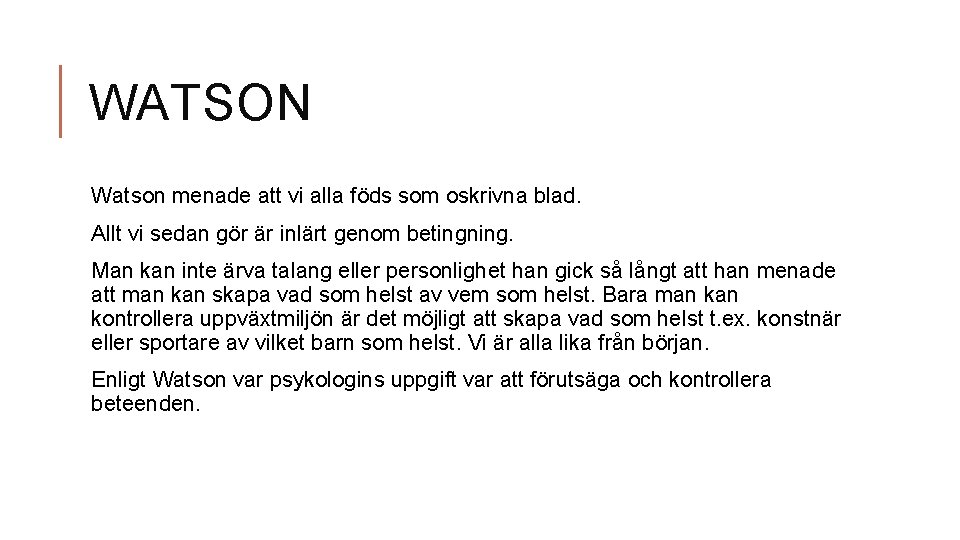 WATSON

Watson menade att vi alla föds som oskrivna blad.

Allt vi sedan gör är inlärt genom betingning.

Man kan inte ärva talang eller personlighet han gick så långt att han menade att man kan skapa vad som helst av vem som helst. Bara man kan kontrollera uppväxtmiljön är det möjligt att skapa vad som helst t.ex. konstnär eller sportare av vilket barn som helst. Vi är alla lika från början.

Enligt Watson var psykologins uppgift var att förutsäga och kontrollera beteenden.